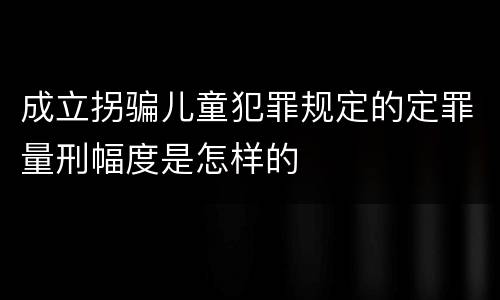 成立拐骗儿童犯罪规定的定罪量刑幅度是怎样的